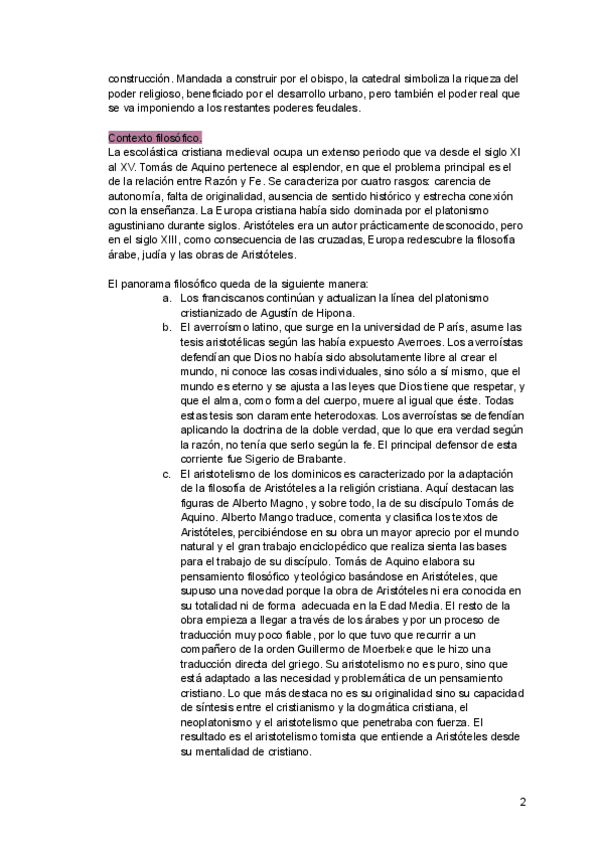 construcción. Mandada a construir por el obispo, la catedral simboliza la riqueza del poder religioso, beneficiado por el desarrollo urbano, pero también el poder real que se va imponiendo a los restantes poderes feudales.

Contexto filosófico.
La escolástica cristiana medieval ocupa un extenso periodo que va desde el siglo XI al XV. Tomás de Aquino pertenece al esplendor, en que el problema principal es el de la relación entre Razón y Fe. Se caracteriza por cuatro rasgos: carencia de autonomía, falta de originalidad, ausencia de sentido histórico y estrecha conexión con la enseñanza. La Europa cristiana había sido dominada por el platonismo agustiniano durante siglos. Aristóteles era un autor prácticamente desconocido, pero en el siglo XIII, como consecuencia de las cruzadas, Europa redescubre la filosofía árabe, judía y las obras de Aristóteles.

El panorama filosófico queda de la siguiente manera:
a. Los franciscanos continúan y actualizan la línea del platonismo cristianizado de Agustín de Hipona.
b. El averroísmo latino, que surge en la universidad de París, asume las tesis aristotélicas según las había expuesto Averroes. Los averroístas defendían que Dios no había sido absolutamente libre al crear el mundo, ni conoce las cosas individuales, sino sólo a sí mismo, que el mundo es eterno y se ajusta a las leyes que Dios tiene que respetar, y que el alma, como forma del cuerpo, muere al igual que éste. Todas estas tesis son claramente heterodoxas. Los averroístas se defendían aplicando la doctrina de la doble verdad, que lo que era verdad según la razón, no tenía que serlo según la fe. El principal defensor de esta corriente fue Sigerio de Brabante.
c. El aristotelismo de los dominicos es caracterizado por la adaptación de la filosofía de Aristóteles a la religión cristiana. Aquí destacan las figuras de Alberto Magno, y sobre todo, la de su discípulo Tomás de Aquino. Alberto Mango traduce, comenta y clasifica los textos de Aristóteles, percibiéndose en su obra un mayor aprecio por el mundo natural y el gran trabajo enciclopédico que realiza sienta las bases para el trabajo de su discípulo. Tomás de Aquino elabora su pensamiento filosófico y teológico basándose en Aristóteles, que supuso una novedad porque la obra de Aristóteles ni era conocida en su totalidad ni de forma adecuada en la Edad Media. El resto de la obra empieza a llegar a través de los árabes y por un proceso de traducción muy poco fiable, por lo que tuvo que recurrir a un compañero de la orden Guillermo de Moerbeke que le hizo una traducción directa del griego. Su aristotelismo no es puro, sino que está adaptado a las necesidad y problemática de un pensamiento cristiano. Lo que más destaca no es su originalidad sino su capacidad de síntesis entre el cristianismo y la dogmática cristiana, el neoplatonismo y el aristotelismo que penetraba con fuerza. El resultado es el aristotelismo tomista que entiende a Aristóteles desde su mentalidad de cristiano.

2